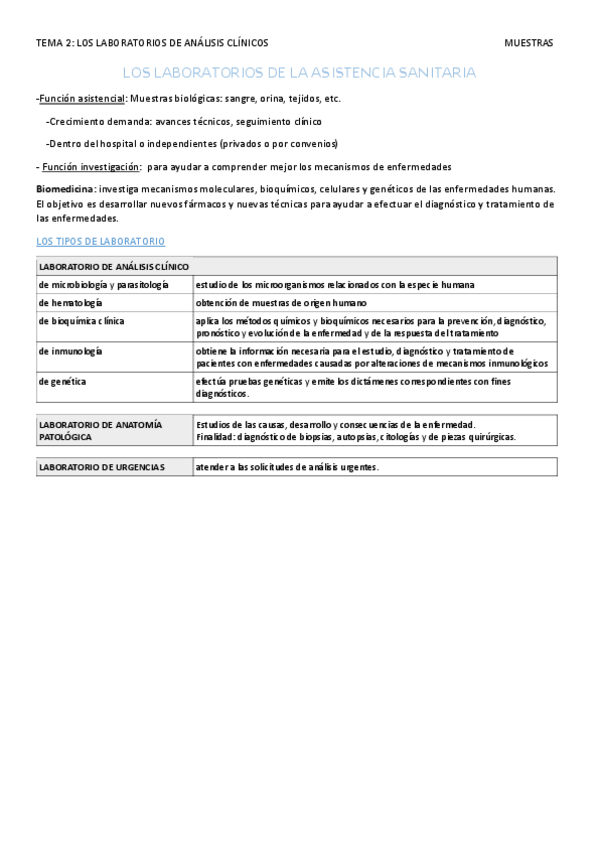 TEMA 2: LOS LABORATORIOS DE ANÁLISIS CLÍNICOS

MUESTRAS

LOS LABORATORIOS DE LA ASISTENCIA SANITARIA

-Función asistencial: Muestras biológicas: sangre, orina, tejidos, etc.

-Crecimiento demanda: avances técnicos, seguimiento clínico

-Dentro del hospital o independientes (privados o por convenios)

- Función investigación: para ayudar a comprender mejor los mecanismos de enfermedades

Biomedicina: investiga mecanismos moleculares, bioquímicos, celulares y genéticos de las enfermedades humanas. El objetivo es desarrollar nuevos fármacos y nuevas técnicas para ayudar a efectuar el diagnóstico y tratamiento de las enfermedades.

LOS TIPOS DE LABORATORIO

| LABORATORIO DE ANÁLISIS CLÍNICO | |
|---|---|
| de microbiología y parasitología | estudio de los microorganismos relacionados con la especie humana |
| de hematología | obtención de muestras de origen humano |
| de bioquímica clínica | aplica los métodos químicos y bioquímicos necesarios para la prevención, diagnóstico, pronóstico y evolución de la enfermedad y de la respuesta del tratamiento |
| de inmunología | obtiene la información necesaria para el estudio, diagnóstico y tratamiento de pacientes con enfermedades causadas por alteraciones de mecanismos inmunológicos |
| de genética | efectúa pruebas genéticas y emite los dictámenes correspondientes con fines diagnósticos. |

| LABORATORIO DE ANATOMÍA PATOLÓGICA | Estudios de las causas, desarrollo y consecuencias de la enfermedad. Finalidad: diagnóstico de biopsias, autopsias, citologías y de piezas quirúrgicas. |
|---|---|

| LABORATORIO DE URGENCIAS | atender a las solicitudes de análisis urgentes. |
|---|---|